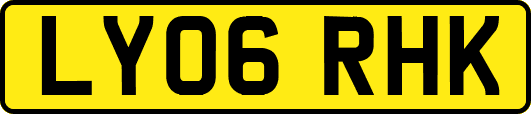 LY06 RHK